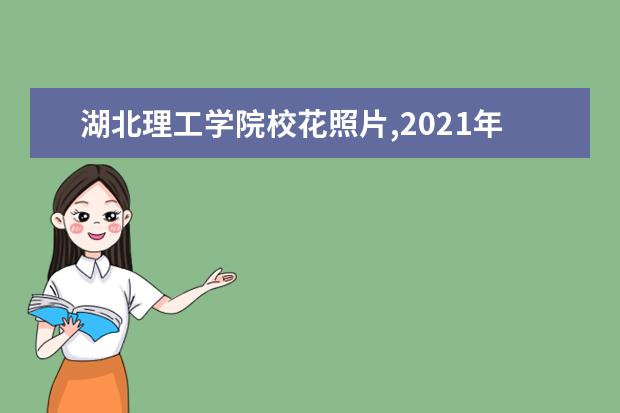 湖北理工学院校花照片,2021年